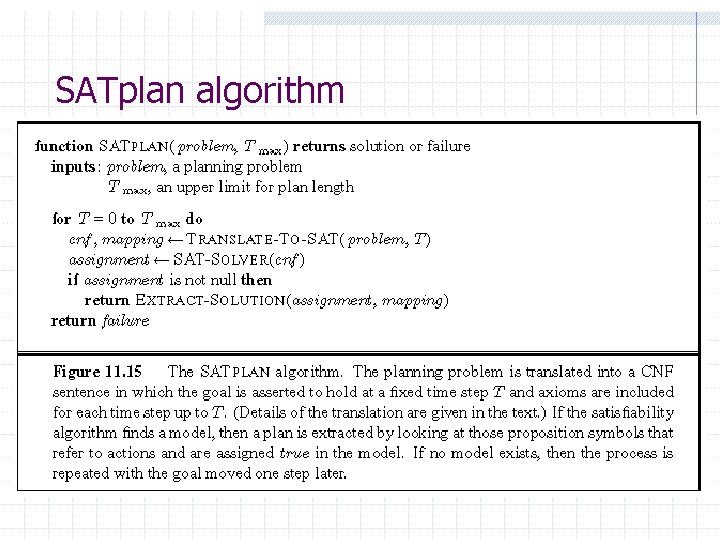 SATplan algorithm

function SATPLAN(problem, $T_{max}$) returns solution or failure
inputs: problem, a planning problem
$T_{max}$, an upper limit for plan length

for $T = 0$ to $T_{max}$ do
cnf, mapping ← TRANSLATE-TO-SAT(problem, T)
assignment ← SAT-SOLVER(cnf)
if assignment is not null then
return EXTRACT-SOLUTION(assignment, mapping)
return failure

Figure 11.15 The SATPLAN algorithm. The planning problem is translated into a CNF sentence in which the goal is asserted to hold at a fixed time step T and axioms are included for each time step up to T. (Details of the translation are given in the text.) If the satisfiability algorithm finds a model, then a plan is extracted by looking at those proposition symbols that refer to actions and are assigned true in the model. If no model exists, then the process is repeated with the goal moved one step later.